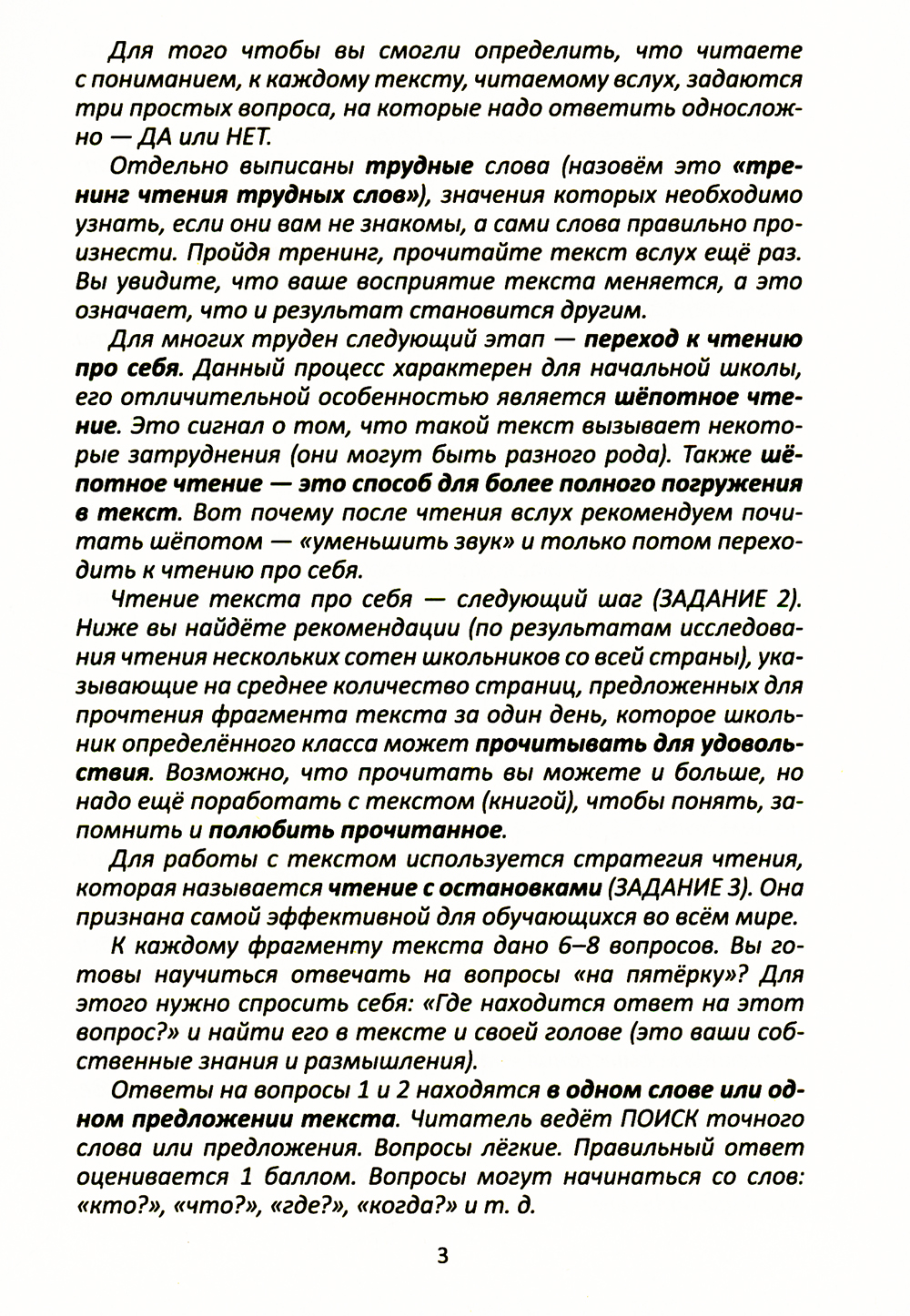 Для того чтобы вы смогли определить, что читаете с пониманием, к каждому тексту, читаемому вслух, задаются три простых вопроса, на которые надо ответить односложно — ДА или НЕТ.

Отдельно выписаны трудные слова (назовём это «тренинг чтения трудных слов»), значения которых необходимо узнать, если они вам не знакомы, а сами слова правильно произнести. Пройдя тренинг, прочитайте текст вслух ещё раз. Вы увидите, что ваше восприятие текста меняется, а это означает, что и результат становится другим.

Для многих труден следующий этап — переход к чтению про себя. Данный процесс характерен для начальной школы, его отличительной особенностью является шёпотное чтение. Это сигнал о том, что такой текст вызывает некоторые затруднения (они могут быть разного рода). Также шёпотное чтение — это способ для более полного погружения в текст. Вот почему после чтения вслух рекомендуем почитать шёпотом — «уменьшить звук» и только потом переходить к чтению про себя.

Чтение текста про себя — следующий шаг (ЗАДАНИЕ 2). Ниже вы найдёте рекомендации (по результатам исследования чтения нескольких сотен школьников со всей страны), указывающие на среднее количество страниц, предложенных для прочтения фрагмента текста за один день, которое школьник определённого класса может прочитывать для удовольствия. Возможно, что прочитать вы можете и больше, но надо ещё поработать с текстом (книгой), чтобы понять, запомнить и полюбить прочитанное.

Для работы с текстом используется стратегия чтения, которая называется чтение с остановками (ЗАДАНИЕ 3). Она признана самой эффективной для обучающихся во всём мире.

К каждому фрагменту текста дано 6–8 вопросов. Вы готовы научиться отвечать на вопросы «на пятёрку»? Для этого нужно спросить себя: «Где находится ответ на этот вопрос?» и найти его в тексте и своей голове (это ваши собственные знания и размышления).

Ответы на вопросы 1 и 2 находятся в одном слове или одном предложении текста. Читатель ведёт ПОИСК точного слова или предложения. Вопросы лёгкие. Правильный ответ оценивается 1 баллом. Вопросы могут начинаться со слов: «кто?», «что?», «где?», «когда?» и т. д.

3